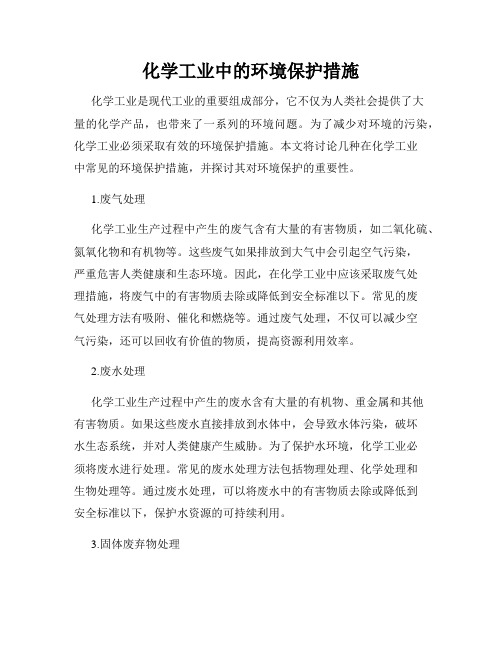 化学工业中的环境保护措施

化学工业是现代工业的重要组成部分，它不仅为人类社会提供了大量的化学产品，也带来了一系列的环境问题。为了减少对环境的污染，化学工业必须采取有效的环境保护措施。本文将讨论几种在化学工业中常见的环境保护措施，并探讨其对环境保护的重要性。

1.废气处理

化学工业生产过程中产生的废气含有大量的有害物质，如二氧化硫、氮氧化物和有机物等。这些废气如果排放到大气中会引起空气污染，严重危害人类健康和生态环境。因此，在化学工业中应该采取废气处理措施，将废气中的有害物质去除或降低到安全标准以下。常见的废气处理方法有吸附、催化和燃烧等。通过废气处理，不仅可以减少空气污染，还可以回收有价值的物质，提高资源利用效率。

2.废水处理

化学工业生产过程中产生的废水含有大量的有机物、重金属和其他有害物质。如果这些废水直接排放到水体中，会导致水体污染，破坏水生态系统，并对人类健康产生威胁。为了保护水环境，化学工业必须将废水进行处理。常见的废水处理方法包括物理处理、化学处理和生物处理等。通过废水处理，可以将废水中的有害物质去除或降低到安全标准以下，保护水资源的可持续利用。

3.固体废弃物处理